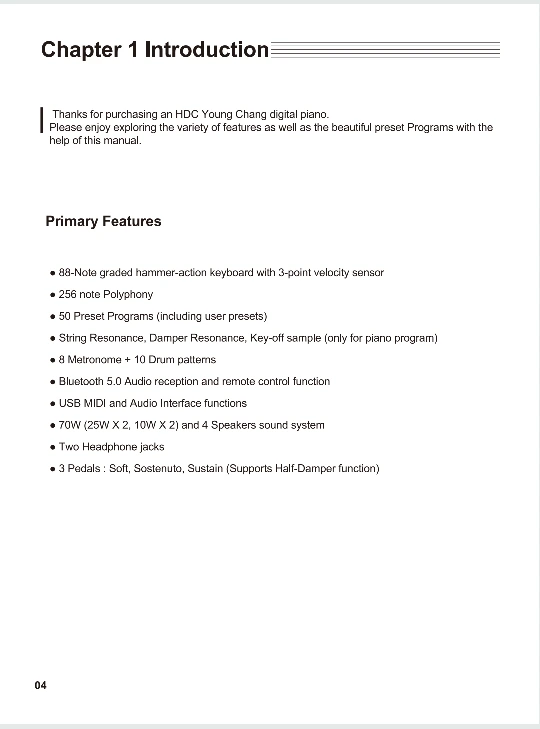 Chapter 1 Introduction

Thanks for purchasing an HDC Young Chang digital piano.
Please enjoy exploring the variety of features as well as the beautiful preset Programs with the help of this manual.

Primary Features

● 88-Note graded hammer-action keyboard with 3-point velocity sensor
● 256 note Polyphony
● 50 Preset Programs (including user presets)
● String Resonance, Damper Resonance, Key-off sample (only for piano program)
● 8 Metronome + 10 Drum patterns
● Bluetooth 5.0 Audio reception and remote control function
● USB MIDI and Audio Interface functions
● 70W (25W X 2, 10W X 2) and 4 Speakers sound system
● Two Headphone jacks
● 3 Pedals : Soft, Sostenuto, Sustain (Supports Half-Damper function)

04